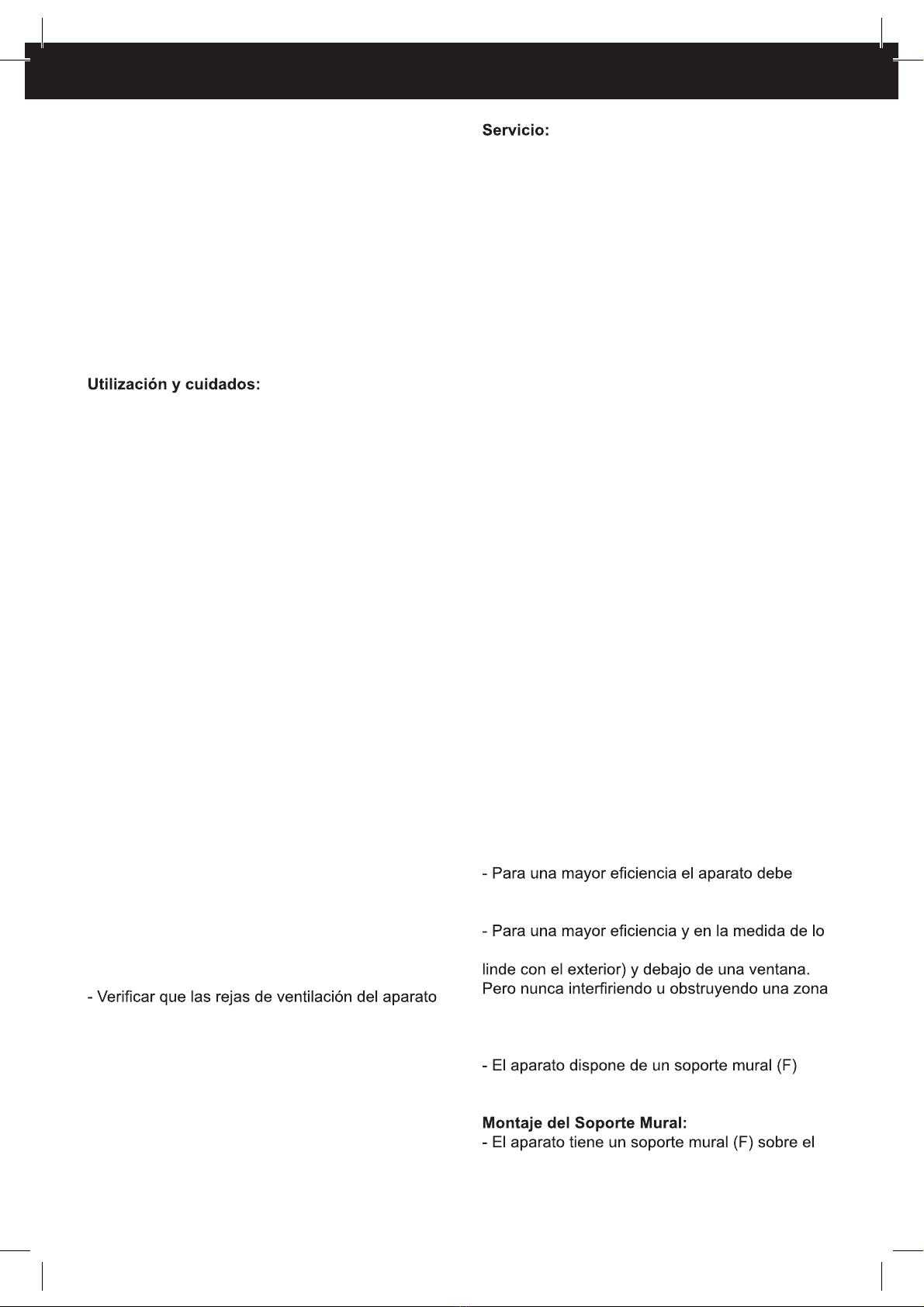 Utilización y cuidados:

- Verificar que las rejas de ventilación del aparato

Servicio:

- Para una mayor eficiencia el aparato debe

- Para una mayor eficiencia y en la medida de lo

linde con el exterior) y debajo de una ventana. Pero nunca interfiriendo u obstruyendo una zona

- El aparato dispone de un soporte mural (F)

Montaje del Soporte Mural:
- El aparato tiene un soporte mural (F) sobre el